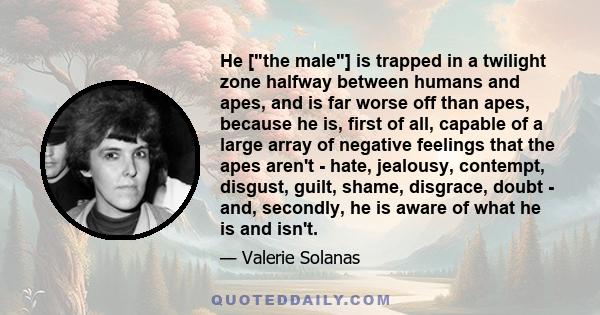 He ["the male"] is trapped in a twilight zone halfway between humans and apes, and is far worse off than apes, because he is, first of all, capable of a large array of negative feelings that the apes aren't - hate, jealousy, contempt, disgust, guilt, shame, disgrace, doubt - and, secondly, he is aware of what he is and isn't.

— Valerie Solanas

QUOTEDDAILY.COM